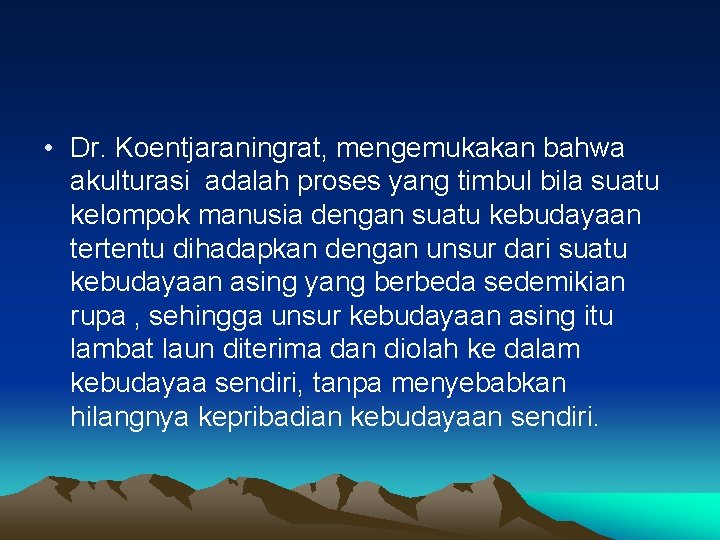 • Dr. Koentjaraningrat, mengemukakan bahwa akulturasi adalah proses yang timbul bila suatu kelompok manusia dengan suatu kebudayaan tertentu dihadapkan dengan unsur dari suatu kebudayaan asing yang berbeda sedemikian rupa , sehingga unsur kebudayaan asing itu lambat laun diterima dan diolah ke dalam kebudayaa sendiri, tanpa menyebabkan hilangnya kepribadian kebudayaan sendiri.